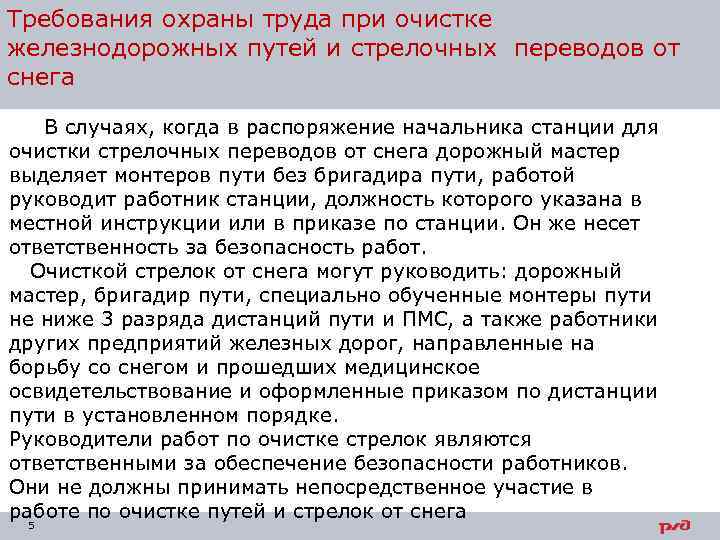 Требования охраны труда при очистке железнодорожных путей и стрелочных переводов от снега

В случаях, когда в распоряжение начальника станции для очистки стрелочных переводов от снега дорожный мастер выделяет монтеров пути без бригадира пути, работой руководит работник станции, должность которого указана в местной инструкции или в приказе по станции. Он же несет ответственность за безопасность работ.

Очисткой стрелок от снега могут руководить: дорожный мастер, бригадир пути, специально обученные монтеры пути не ниже 3 разряда дистанций пути и ПМС, а также работники других предприятий железных дорог, направленные на борьбу со снегом и прошедших медицинское освидетельствование и оформленные приказом по дистанции пути в установленном порядке.

Руководители работ по очистке стрелок являются ответственными за обеспечение безопасности работников. Они не должны принимать непосредственное участие в работе по очистке путей и стрелок от снега

5

РЖД